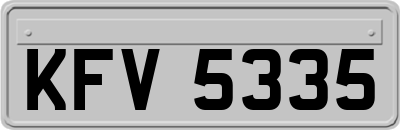 KFV 5335